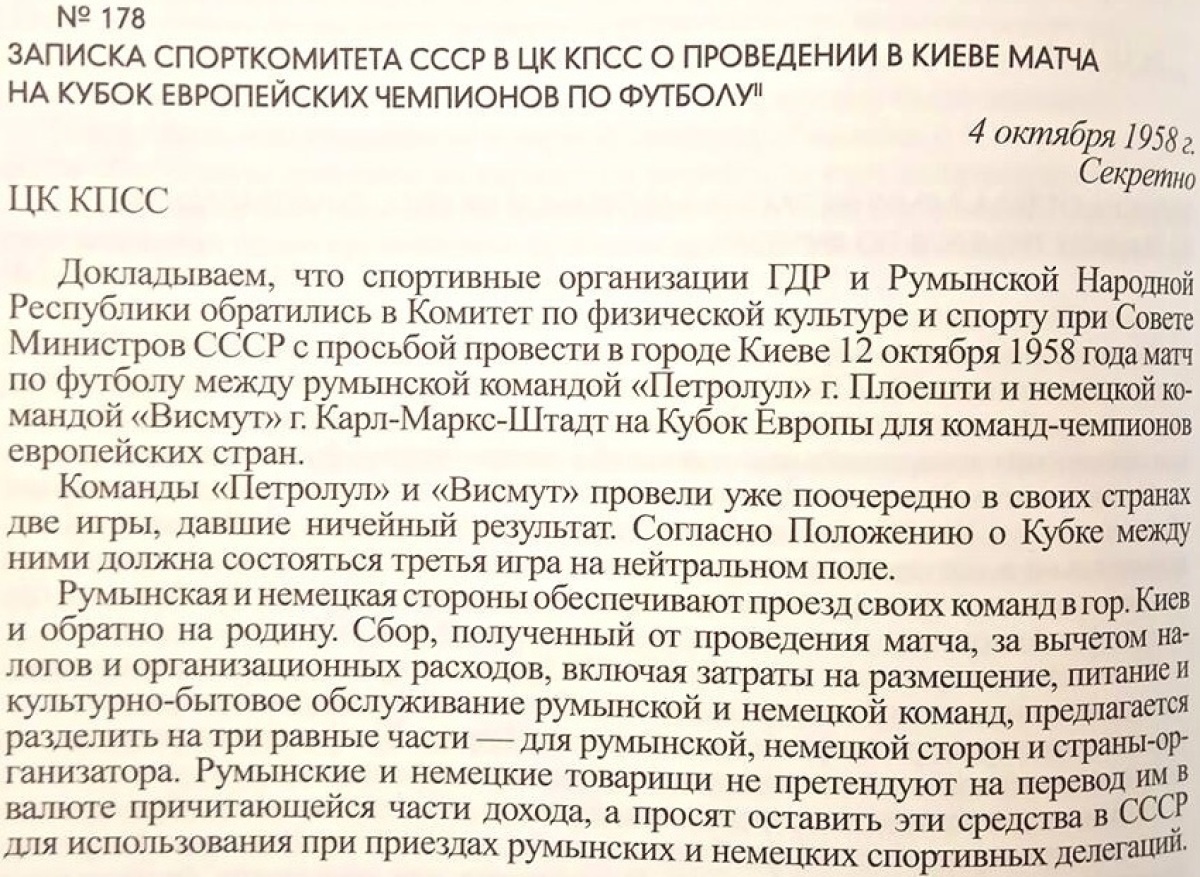 № 178
ЗАПИСКА СПОРТКОМИТЕТА СССР В ЦК КПСС О ПРОВЕДЕНИИ В КИЕВЕ МАТЧА НА КУБОК ЕВРОПЕЙСКИХ ЧЕМПИОНОВ ПО ФУТБОЛУ$^{II}$

4 октября 1958 г.
Секретно

ЦК КПСС

Докладываем, что спортивные организации ГДР и Румынской Народной Республики обратились в Комитет по физической культуре и спорту при Совете Министров СССР с просьбой провести в городе Киеве 12 октября 1958 года матч по футболу между румынской командой «Петролул» г. Плоешти и немецкой командой «Висмут» г. Карл-Маркс-Штадт на Кубок Европы для команд-чемпионов европейских стран.

Команды «Петролул» и «Висмут» провели уже поочередно в своих странах две игры, давшие ничейный результат. Согласно Положению о Кубке между ними должна состояться третья игра на нейтральном поле.

Румынская и немецкая стороны обеспечивают проезд своих команд в гор. Киев и обратно на родину. Сбор, полученный от проведения матча, за вычетом налогов и организационных расходов, включая затраты на размещение, питание и культурно-бытовое обслуживание румынской и немецкой команд, предлагается разделить на три равные части — для румынской, немецкой сторон и страны-организатора. Румынские и немецкие товарищи не претендуют на перевод им в валюте причитающейся части дохода, а просят оставить эти средства в СССР для использования при приездах румынских и немецких спортивных делегаций.